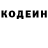 КОДЕИН